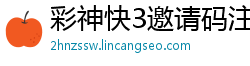 彩神快3邀请码注

2hnzssw.lincangseo.com